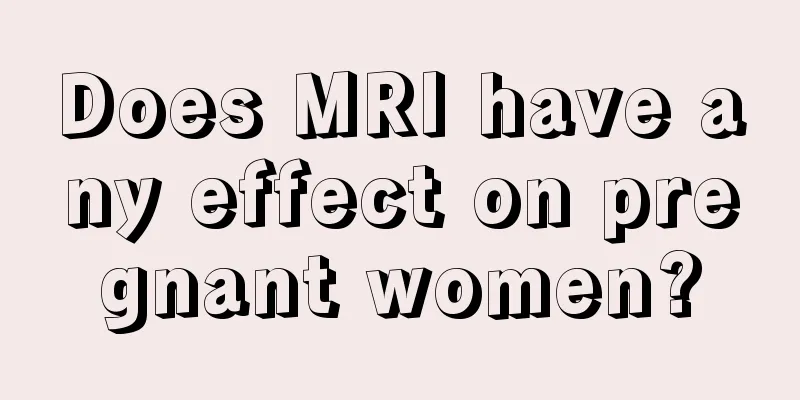 Does MRI have any effect on pregnant women?